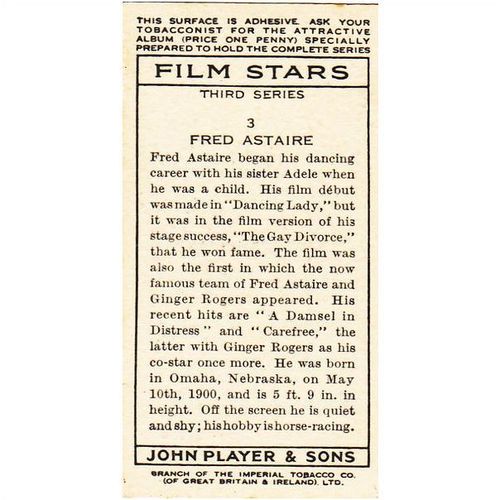 THIS SURFACE IS ADHESIVE. ASK YOUR TOBACCONIST FOR THE ATTRACTIVE ALBUM (PRICE ONE PENNY) SPECIALLY PREPARED TO HOLD THE COMPLETE SERIES

FILM STARS

THIRD SERIES

3

FRED ASTAIRE

Fred Astaire began his dancing career with his sister Adele when he was a child. His film début was made in "Dancing Lady," but it was in the film version of his stage success, "The Gay Divorce," that he won fame. The film was also the first in which the now famous team of Fred Astaire and Ginger Rogers appeared. His recent hits are "A Damsel in Distress" and "Carefree," the latter with Ginger Rogers as his co-star once more. He was born in Omaha, Nebraska, on May 10th, 1900, and is 5 ft. 9 in. in height. Off the screen he is quiet and shy; his hobby is horse-racing.

JOHN PLAYER & SONS

BRANCH OF THE IMPERIAL TOBACCO CO. (OF GREAT BRITAIN & IRELAND), LTD.